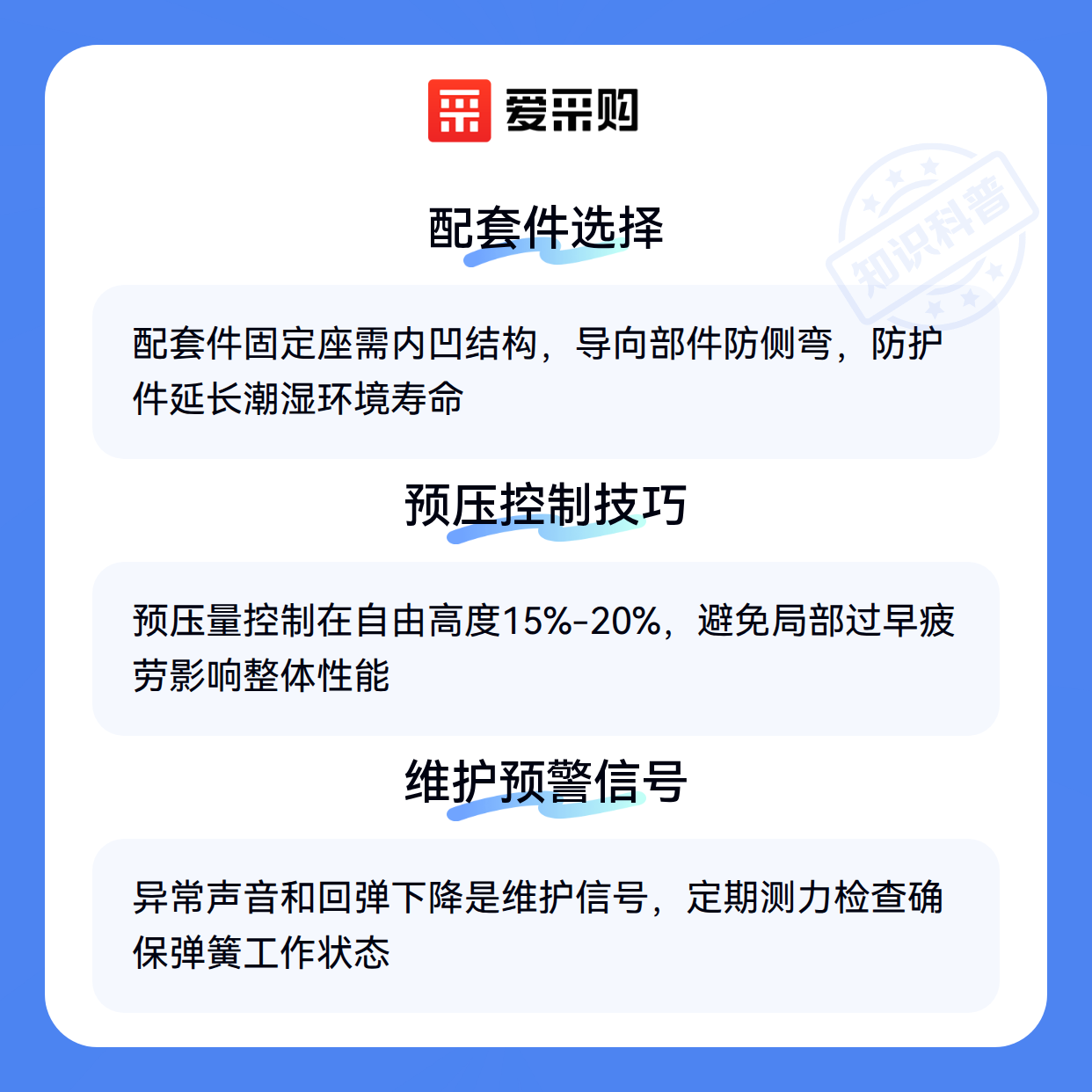 爱采购

配套件选择

配套件固定座需内凹结构，导向部件防侧弯，防护件延长潮湿环境寿命

预压控制技巧

预压量控制在自由高度15%-20%，避免局部过早疲劳影响整体性能

维护预警信号

异常声音和回弹下降是维护信号，定期测力检查确保弹簧工作状态

知识科普